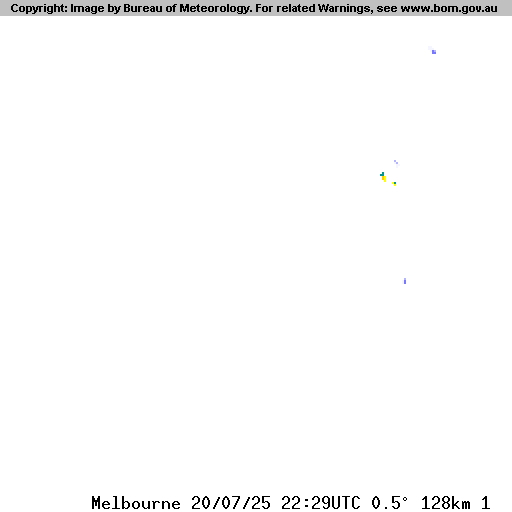 Copyright: Image by Bureau of Meteorology. For related Warnings, see www.bom.gov.au

Melbourne 20/07/25 22:29UTC 0.5° 128km 1